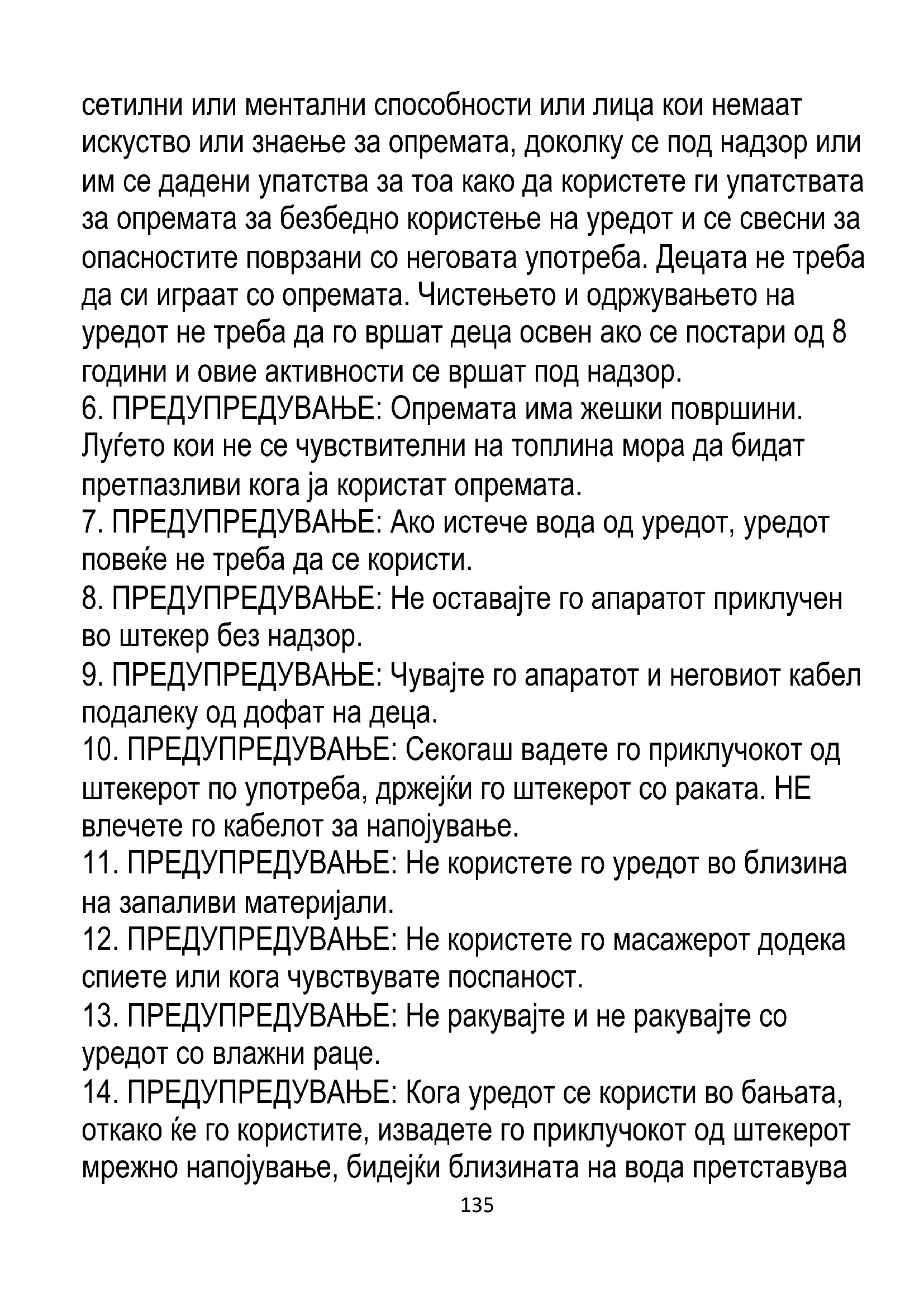 сетилни или ментални способности или лица кои немаат искуство или знаење за опремата, доколку се под надзор или им се дадени упатства за тоа како да користете ги упатствата за опремата за безбедно користење на уредот и се свесни за опасностите поврзани со неговата употреба. Децата не треба да си играат со опремата. Чистењето и одржувањето на уредот не треба да го вршат деца освен ако се постари од 8 години и овие активности се вршат под надзор.
6. ПРЕДУПРЕДУВАЊЕ: Опремата има жешки површини. Луѓето кои не се чувствителни на топлина мора да бидат претпазливи кога ја користат опремата.
7. ПРЕДУПРЕДУВАЊЕ: Ако истече вода од уредот, уредот повеќе не треба да се користи.
8. ПРЕДУПРЕДУВАЊЕ: Не оставајте го апаратот приклучен во штекер без надзор.
9. ПРЕДУПРЕДУВАЊЕ: Чувајте го апаратот и неговиот кабел подалеку од дофат на деца.
10. ПРЕДУПРЕДУВАЊЕ: Секогаш вадете го приклучокот од штекерот по употреба, држејќи го штекерот со раката. НЕ влечете го кабелот за напојување.
11. ПРЕДУПРЕДУВАЊЕ: Не користете го уредот во близина на запаливи материјали.
12. ПРЕДУПРЕДУВАЊЕ: Не користете го масажерот додека спиете или кога чувствувате поспаност.
13. ПРЕДУПРЕДУВАЊЕ: Не ракувајте и не ракувајте со уредот со влажни раце.
14. ПРЕДУПРЕДУВАЊЕ: Кога уредот се користи во бањата, откако ќе го користите, извадете го приклучокот од штекерот мрежно напојување, бидејќи близината на вода претставува
135